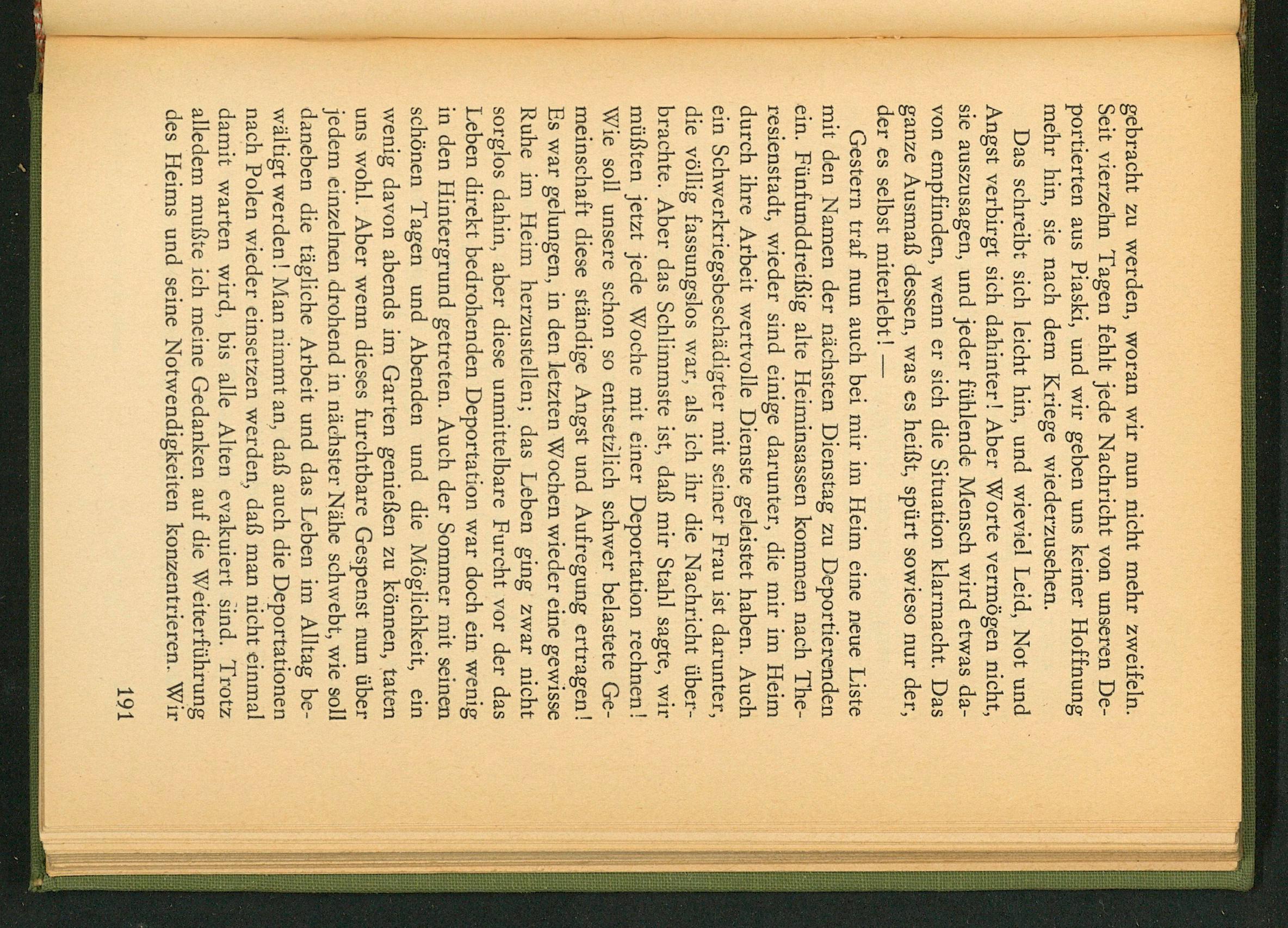 gebracht zu werden, woran wir nun nicht mehr zweifeln. Seit vierzehn Tagen fehlt jede Nachricht von unseren Deportierten aus Piaski, und wir geben uns keiner Hoffnung mehr hin, sie nach dem Kriege wiederzusehen.

Das schreibt sich leicht hin, und wieviel Leid, Not und Angst verbirgt sich dahinter! Aber Worte vermögen nicht, sie auszusagen, und jeder fühlende Mensch wird etwas davon empfinden, wenn er sich die Situation klarmacht. Das ganze Ausmaß dessen, was es heißt, spürt sowieso nur der, der es selbst miterlebt! —

Gestern traf nun auch bei mir im Heim eine neue Liste mit den Namen der nächsten Dienstag zu Deportierenden ein. Fünfunddreißig alte Heiminsassen kommen nach Theresienstadt, wieder sind einige darunter, die mir im Heim durch ihre Arbeit wertvolle Dienste geleistet haben. Auch ein Schwerkriegsbeschädigter mit seiner Frau ist darunter, die völlig fassungslos war, als ich ihr die Nachricht überbrachte. Aber das Schlimmste ist, daß mir Stahl sagte, wir müßten jetzt jede Woche mit einer Deportation rechnen! Wie soll unsere schon so entsetzlich schwer belastete Gemeinschaft diese ständige Angst und Aufregung ertragen! Es war gelungen, in den letzten Wochen wieder eine gewisse Ruhe im Heim herzustellen; das Leben ging zwar nicht sorglos dahin, aber diese unmittelbare Furcht vor der das Leben direkt bedrohenden Deportation war doch ein wenig in den Hintergrund getreten. Auch der Sommer mit seinen schönen Tagen und Abenden und die Möglichkeit, ein wenig davon abends im Garten genießen zu können, taten uns wohl. Aber wenn dieses furchtbare Gespenst nun über jedem einzelnen drohend in nächster Nähe schwebt, wie soll daneben die tägliche Arbeit und das Leben im Alltag bewältigt werden! Man nimmt an, daß auch die Deportationen nach Polen wieder einsetzen werden, daß man nicht einmal damit warten wird, bis alle Alten evakuiert sind. Trotz alledem mußte ich meine Gedanken auf die Weiterführung des Heims und seine Notwendigkeiten konzentrieren. Wir

191